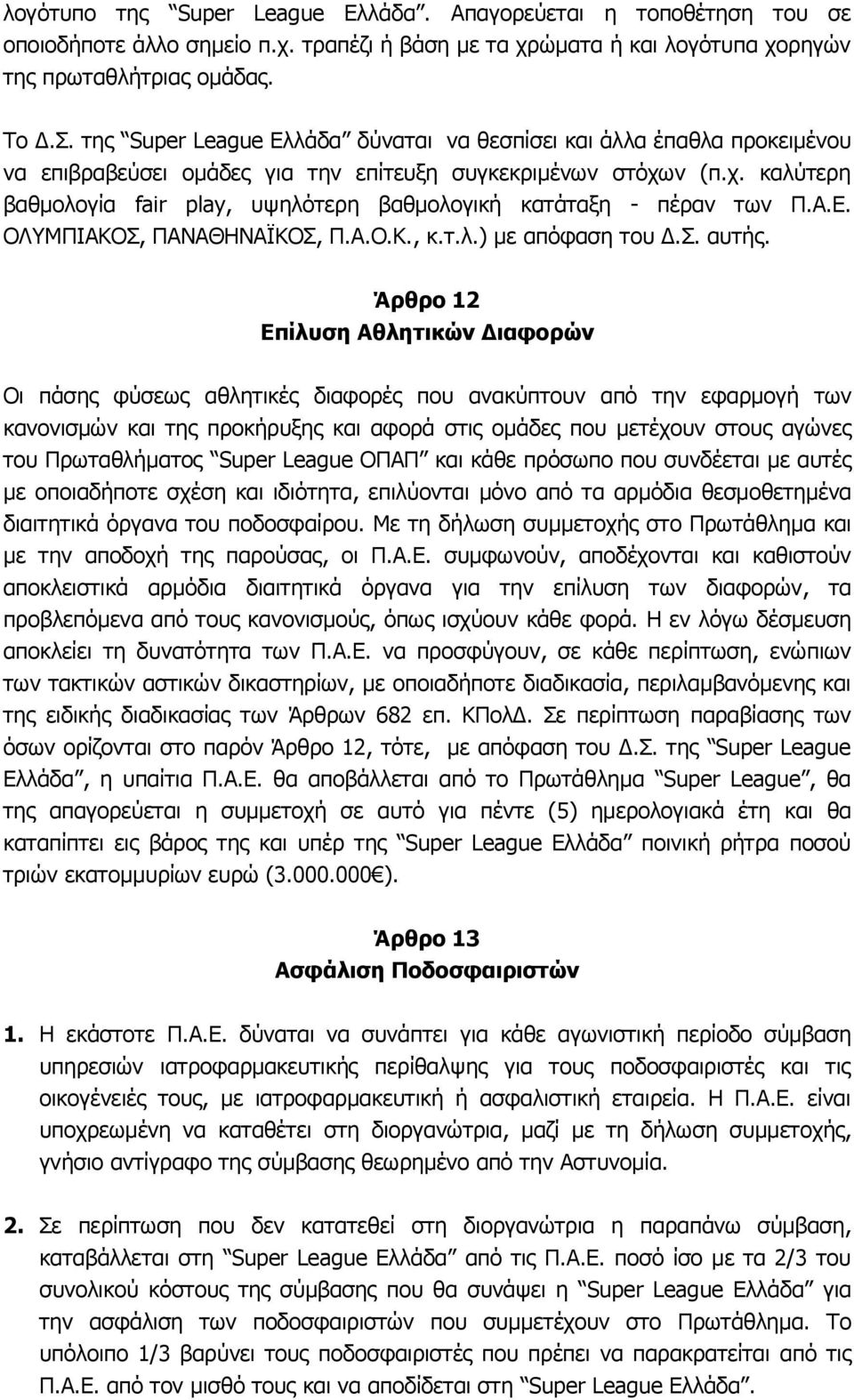 λογότυπο της "Super League Ελλάδα". Απαγορεύεται η τοποθέτηση του σε οποιοδήποτε άλλο σημείο π.χ. τραπέζι ή βάση με τα χρώματα ή και λογότυπα χορηγών της πρωταθλήτριας ομάδας.

Το Δ.Σ. της "Super League Ελλάδα" δύναται να θεσπίσει και άλλα έπαθλα προκειμένου να επιβραβεύσει ομάδες για την επίτευξη συγκεκριμένων στόχων (π.χ. καλύτερη βαθμολογία fair play, υψηλότερη βαθμολογική κατάταξη - πέραν των Π.Α.Ε. ΟΛΥΜΠΙΑΚΟΣ, ΠΑΝΑΘΗΝΑΪΚΟΣ, Π.Α.Ο.Κ., κ.τ.λ.) με απόφαση του Δ.Σ. αυτής.

Άρθρο 12
Επίλυση Αθλητικών Διαφορών

Οι πάσης φύσεως αθλητικές διαφορές που ανακύπτουν από την εφαρμογή των κανονισμών και της προκήρυξης και αφορά στις ομάδες που μετέχουν στους αγώνες του Πρωταθλήματος "Super League ΟΠΑΠ" και κάθε πρόσωπο που συνδέεται με αυτές με οποιαδήποτε σχέση και ιδιότητα, επιλύονται μόνο από τα αρμόδια θεσμοθετημένα διαιτητικά όργανα του ποδοσφαίρου. Με τη δήλωση συμμετοχής στο Πρωτάθλημα και με την αποδοχή της παρούσας, οι Π.Α.Ε. συμφωνούν, αποδέχονται και καθιστούν αποκλειστικά αρμόδια διαιτητικά όργανα για την επίλυση των διαφορών, τα προβλεπόμενα από τους κανονισμούς, όπως ισχύουν κάθε φορά. Η εν λόγω δέσμευση αποκλείει τη δυνατότητα των Π.Α.Ε. να προσφύγουν, σε κάθε περίπτωση, ενώπιων των τακτικών αστικών δικαστηρίων, με οποιαδήποτε διαδικασία, περιλαμβανόμενης και της ειδικής διαδικασίας των Άρθρων 682 επ. ΚΠολΔ. Σε περίπτωση παραβίασης των όσων ορίζονται στο παρόν Άρθρο 12, τότε, με απόφαση του Δ.Σ. της "Super League Ελλάδα", η υπαίτια Π.Α.Ε. θα αποβάλλεται από το Πρωτάθλημα "Super League", θα της απαγορεύεται η συμμετοχή σε αυτό για πέντε (5) ημερολογιακά έτη και θα καταπίπτει εις βάρος της και υπέρ της "Super League Ελλάδα" ποινική ρήτρα ποσού τριών εκατομμυρίων ευρώ (3.000.000€).

Άρθρο 13
Ασφάλιση Ποδοσφαιριστών

1. Η εκάστοτε Π.Α.Ε. δύναται να συνάπτει για κάθε αγωνιστική περίοδο σύμβαση υπηρεσιών ιατροφαρμακευτικής περίθαλψης για τους ποδοσφαιριστές και τις οικογένειές τους, με ιατροφαρμακευτική ή ασφαλιστική εταιρεία. Η Π.Α.Ε. είναι υποχρεωμένη να καταθέτει στη διοργανώτρια, μαζί με τη δήλωση συμμετοχής, γνήσιο αντίγραφο της σύμβασης θεωρημένο από την Αστυνομία.

2. Σε περίπτωση που δεν κατατεθεί στη διοργανώτρια η παραπάνω σύμβαση, καταβάλλεται στη "Super League Ελλάδα" από τις Π.Α.Ε. ποσό ίσο με τα 2/3 του συνολικού κόστους της σύμβασης που θα συνάψει η "Super League Ελλάδα" για την ασφάλιση των ποδοσφαιριστών που συμμετέχουν στο Πρωτάθλημα. Το υπόλοιπο 1/3 βαρύνει τους ποδοσφαιριστές που πρέπει να παρακρατείται από τις Π.Α.Ε. από τον μισθό τους και να αποδίδεται στη "Super League Ελλάδα".